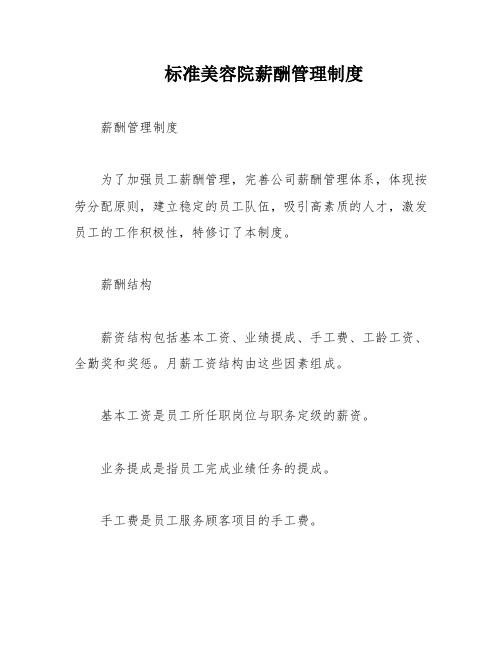 标准美容院薪酬管理制度

薪酬管理制度

为了加强员工薪酬管理，完善公司薪酬管理体系，体现按劳分配原则，建立稳定的员工队伍，吸引高素质的人才，激发员工的工作积极性，特修订了本制度。

薪酬结构

薪资结构包括基本工资、业绩提成、手工费、工龄工资、全勤奖和奖惩。月薪工资结构由这些因素组成。

基本工资是员工所任职岗位与职务定级的薪资。

业务提成是指员工完成业绩任务的提成。

手工费是员工服务顾客项目的手工费。